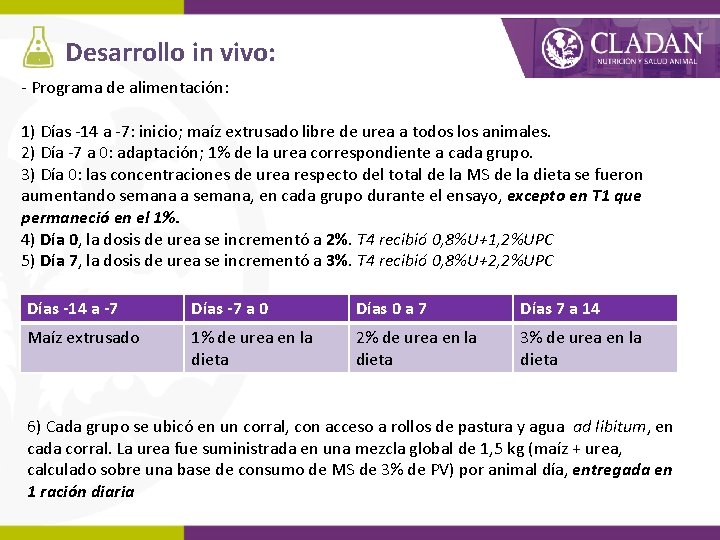 Desarrollo in vivo:

CLADAN
NUTRICIÓN Y SALUD ANIMAL

- Programa de alimentación:

1) Días -14 a -7: inicio; maíz extrusado libre de urea a todos los animales.
2) Día -7 a 0: adaptación; 1% de la urea correspondiente a cada grupo.
3) Día 0: las concentraciones de urea respecto del total de la MS de la dieta se fueron aumentando semana a semana, en cada grupo durante el ensayo, excepto en T1 que permaneció en el 1%.
4) Día 0, la dosis de urea se incrementó a 2%. T4 recibió 0,8%U+1,2%UPC
5) Día 7, la dosis de urea se incrementó a 3%. T4 recibió 0,8%U+2,2%UPC

| Días -14 a -7 | Días -7 a 0 | Días 0 a 7 | Días 7 a 14 |
|---|---|---|---|
| Maíz extrusado | 1% de urea en la dieta | 2% de urea en la dieta | 3% de urea en la dieta |

6) Cada grupo se ubicó en un corral, con acceso a rollos de pastura y agua ad libitum, en cada corral. La urea fue suministrada en una mezcla global de 1,5 kg (maíz + urea, calculado sobre una base de consumo de MS de 3% de PV) por animal día, entregada en 1 ración diaria